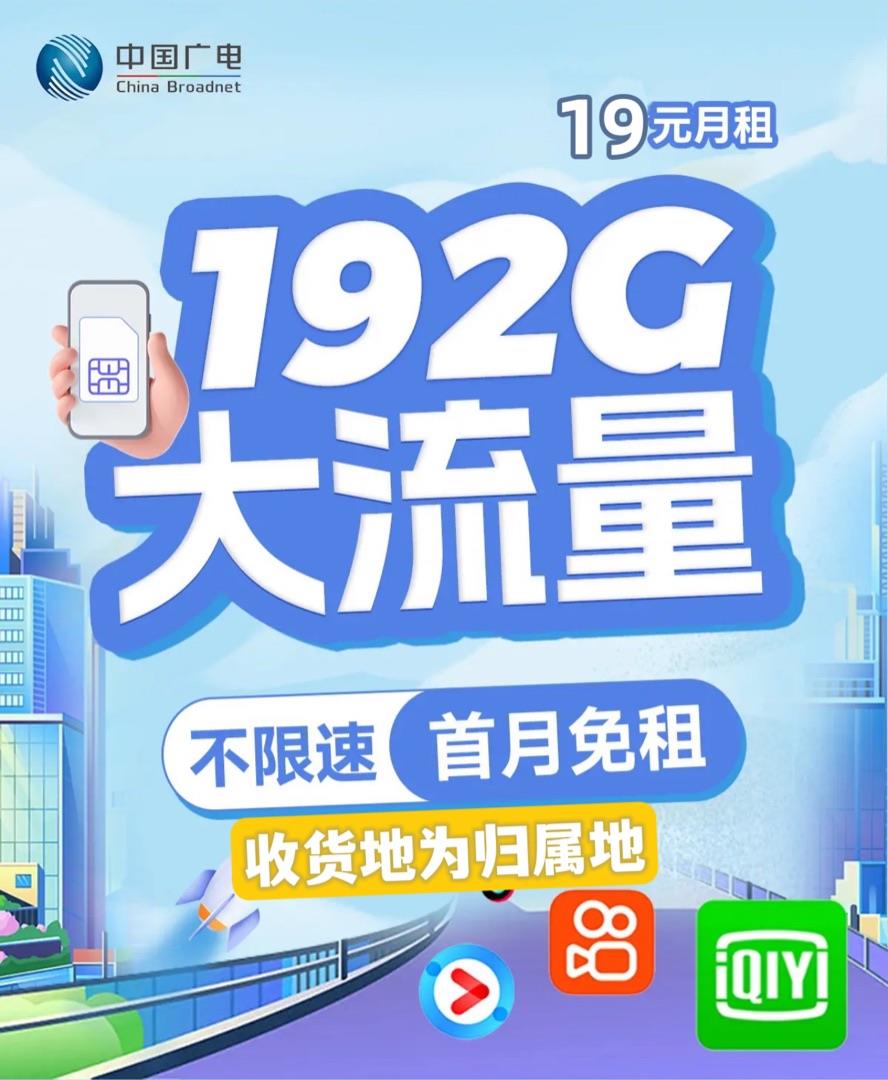 中国广电
China Broadnet

19元月租

192G
大流量

不限速 首月免租

收货地为归属地

iQIYI